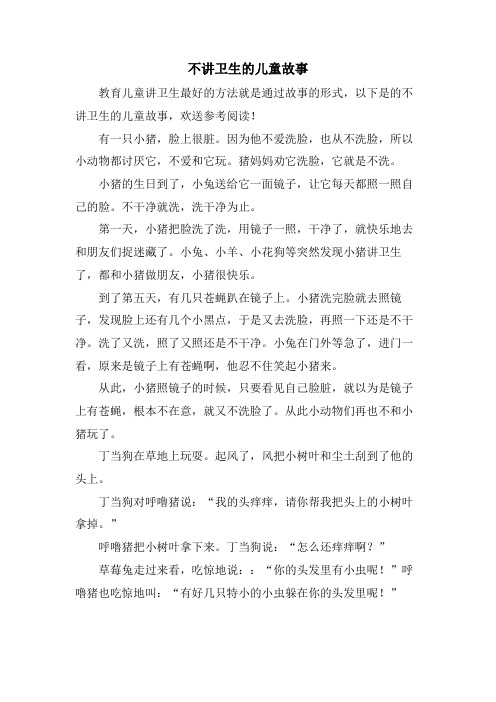 不讲卫生的儿童故事

教育儿童讲卫生最好的方法就是通过故事的形式，以下是的不讲卫生的儿童故事，欢送参考阅读！

有一只小猪，脸上很脏。因为他不爱洗脸，也从不洗脸，所以小动物都讨厌它，不爱和它玩。猪妈妈劝它洗脸，它就是不洗。

小猪的生日到了，小兔送给它一面镜子，让它每天都照一照自己的脸。不干净就洗，洗干净为止。

第一天，小猪把脸洗了洗，用镜子一照，干净了，就快乐地去和朋友们捉迷藏了。小兔、小羊、小花狗等突然发现小猪讲卫生了，都和小猪做朋友，小猪很快乐。

到了第五天，有几只苍蝇趴在镜子上。小猪洗完脸就去照镜子，发现脸上还有几个小黑点，于是又去洗脸，再照一下还是不干净。洗了又洗，照了又照还是不干净。小兔在门外等急了，进门一看，原来是镜子上有苍蝇啊，他忍不住笑起小猪来。

从此，小猪照镜子的时候，只要看见自己脸脏，就以为是镜子上有苍蝇，根本不在意，就又不洗脸了。从此小动物们再也不和小猪玩了。

丁当狗在草地上玩耍。起风了，风把小树叶和尘土刮到了他的头上。

丁当狗对呼噜猪说：“我的头痒痒，请你帮我把头上的小树叶拿掉。”

呼噜猪把小树叶拿下来。丁当狗说：“怎么还痒痒啊？”

草莓兔走过来看，吃惊地说：：“你的头发里有小虫呢！”呼噜猪也吃惊地叫：“有好几只特小的小虫躲在你的头发里呢！”